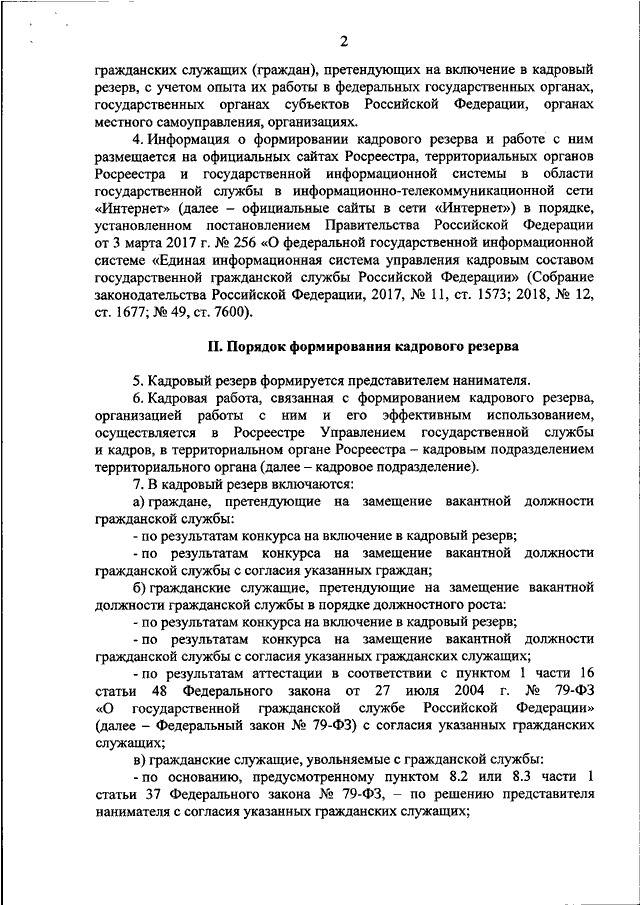 2

гражданских служащих (граждан), претендующих на включение в кадровый резерв, с учетом опыта их работы в федеральных государственных органах, государственных органах субъектов Российской Федерации, органах местного самоуправления, организациях.

4. Информация о формировании кадрового резерва и работе с ним размещается на официальных сайтах Росреестра, территориальных органов Росреестра и государственной информационной системы в области государственной службы в информационно-телекоммуникационной сети «Интернет» (далее – официальные сайты в сети «Интернет») в порядке, установленном постановлением Правительства Российской Федерации от 3 марта 2017 г. № 256 «О федеральной государственной информационной системе «Единая информационная система управления кадровым составом государственной гражданской службы Российской Федерации» (Собрание законодательства Российской Федерации, 2017, № 11, ст. 1573; 2018, № 12, ст. 1677; № 49, ст. 7600).

II. Порядок формирования кадрового резерва

5. Кадровый резерв формируется представителем нанимателя.

6. Кадровая работа, связанная с формированием кадрового резерва, организацией работы с ним и его эффективным использованием, осуществляется в Росреестре Управлением государственной службы и кадров, в территориальном органе Росреестра – кадровым подразделением территориального органа (далее – кадровое подразделение).

7. В кадровый резерв включаются:

а) граждане, претендующие на замещение вакантной должности гражданской службы:

- по результатам конкурса на включение в кадровый резерв;

- по результатам конкурса на замещение вакантной должности гражданской службы с согласия указанных граждан;

б) гражданские служащие, претендующие на замещение вакантной должности гражданской службы в порядке должностного роста:

- по результатам конкурса на включение в кадровый резерв;

- по результатам конкурса на замещение вакантной должности гражданской службы с согласия указанных гражданских служащих;

- по результатам аттестации в соответствии с пунктом 1 части 16 статьи 48 Федерального закона от 27 июля 2004 г. № 79-ФЗ «О государственной гражданской службе Российской Федерации» (далее – Федеральный закон № 79-ФЗ) с согласия указанных гражданских служащих;

в) гражданские служащие, увольняемые с гражданской службы:

- по основанию, предусмотренному пунктом 8.2 или 8.3 части 1 статьи 37 Федерального закона № 79-ФЗ, – по решению представителя нанимателя с согласия указанных гражданских служащих;